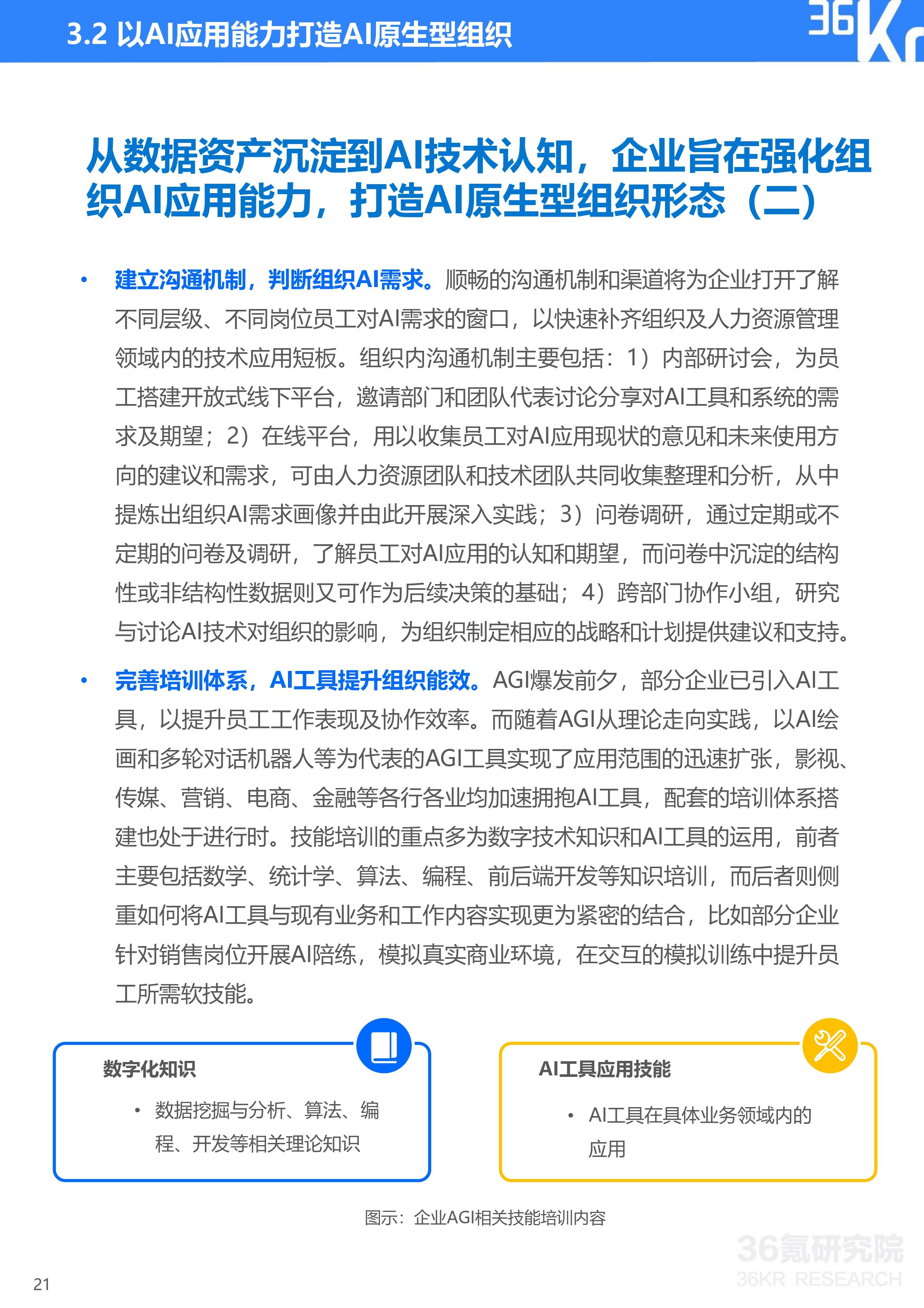 3.2 以AI应用能力打造AI原生型组织

36Kr

从数据资产沉淀到AI技术认知，企业旨在强化组织AI应用能力，打造AI原生型组织形态（二）

• 建立沟通机制，判断组织AI需求。顺畅的沟通机制和渠道将为企业打开了解不同层级、不同岗位员工对AI需求的窗口，以快速补齐组织及人力资源管理领域内的技术应用短板。组织内沟通机制主要包括：1）内部研讨会，为员工搭建开放式线下平台，邀请部门和团队代表讨论分享对AI工具和系统的需求及期望；2）在线平台，用以收集员工对AI应用现状的意见和未来使用方向的建议和需求，可由人力资源团队和技术团队共同收集整理和分析，从中提炼出组织AI需求画像并由此开展深入实践；3）问卷调研，通过定期或不定期的问卷及调研，了解员工对AI应用的认知和期望，而问卷中沉淀的结构性或非结构性数据则又可作为后续决策的基础；4）跨部门协作小组，研究与讨论AI技术对组织的影响，为组织制定相应的战略和计划提供建议和支持。

• 完善培训体系，AI工具提升组织能效。AGI爆发前夕，部分企业已引入AI工具，以提升员工工作表现及协作效率。而随着AGI从理论走向实践，以AI绘画和多轮对话机器人等为代表的AGI工具实现了应用范围的迅速扩张，影视、传媒、营销、电商、金融等各行各业均加速拥抱AI工具，配套的培训体系搭建也处于进行时。技能培训的重点多为数字技术知识和AI工具的运用，前者主要包括数学、统计学、算法、编程、前后端开发等知识培训，而后者则侧重如何将AI工具与现有业务和工作内容实现更为紧密的结合，比如部分企业针对销售岗位开展AI陪练，模拟真实商业环境，在交互的模拟训练中提升员工所需软技能。

数字化知识

• 数据挖掘与分析、算法、编程、开发等相关理论知识

AI工具应用技能

• AI工具在具体业务领域内的应用

图示：企业AGI相关技能培训内容

36氪研究院
36KR RESEARCH

21